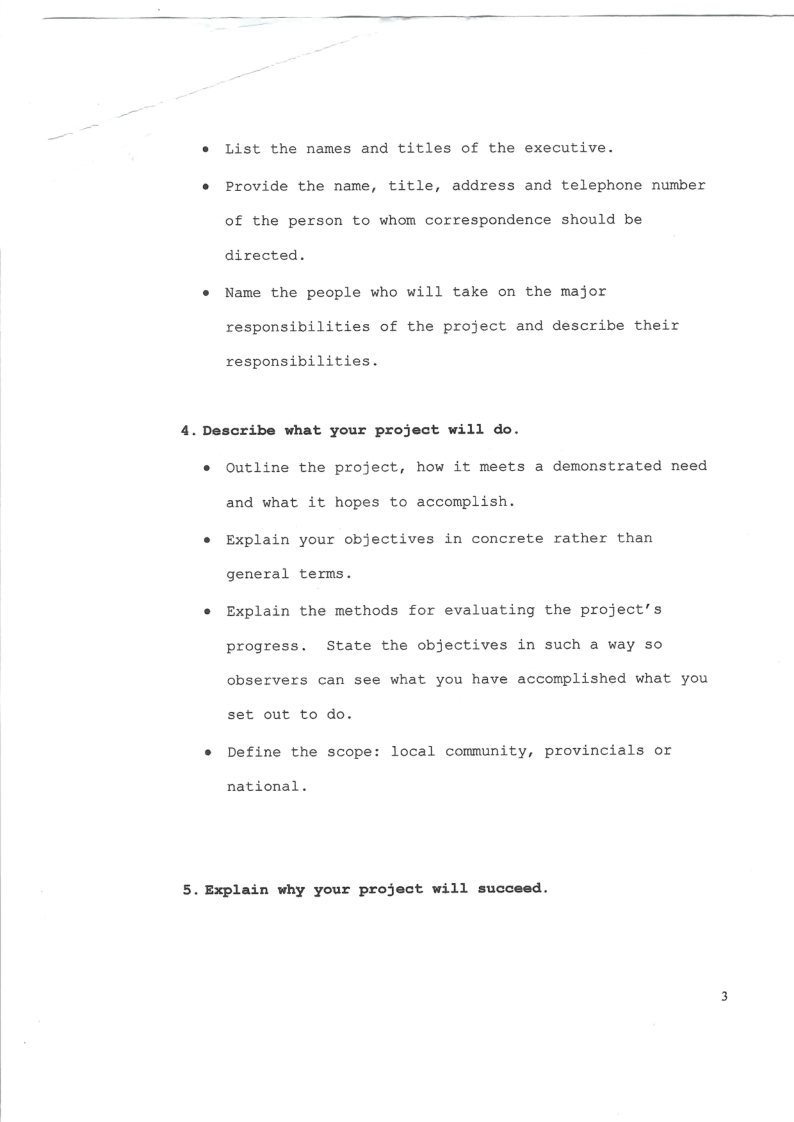 • List the names and titles of the executive.

• Provide the name, title, address and telephone number of the person to whom correspondence should be directed.

• Name the people who will take on the major responsibilities of the project and describe their responsibilities.

4. Describe what your project will do.

• Outline the project, how it meets a demonstrated need and what it hopes to accomplish.

• Explain your objectives in concrete rather than general terms.

• Explain the methods for evaluating the project's progress. State the objectives in such a way so observers can see what you have accomplished what you set out to do.

• Define the scope: local community, provincials or national.

5. Explain why your project will succeed.

3